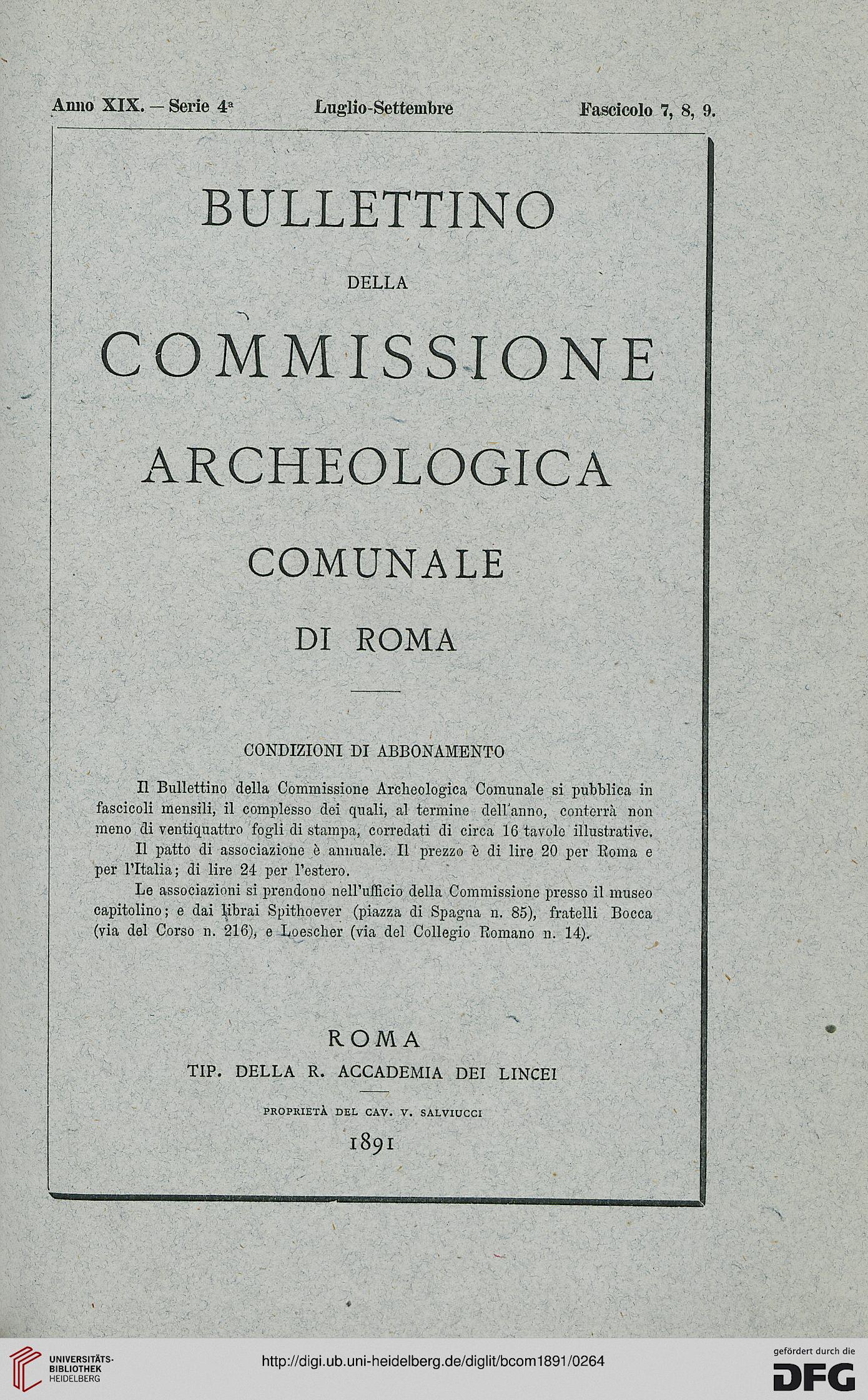 Anno XIX. — Serie 4ª Luglio-Settembre Fascicolo 7, 8, 9.

BULLETTINO

DELLA

COMMISSIONE

ARCHEOLOGICA

COMUNALE

DI ROMA

CONDIZIONI DI ABBONAMENTO

Il Bullettino della Commissione Archeologica Comunale si pubblica in fascicoli mensili, il complesso dei quali, al termine dell'anno, conterrà non meno di ventiquattro fogli di stampa, corredati di circa 16 tavole illustrative.

Il patto di associazione è annuale. Il prezzo è di lire 20 per Roma e per l'Italia; di lire 24 per l'estero.

Le associazioni si prendono nell'ufficio della Commissione presso il museo capitolino; e dai librai Spithoever (piazza di Spagna n. 85), fratelli Bocca (via del Corso n. 216), e Loescher (via del Collegio Romano n. 14).

ROMA
TIP. DELLA R. ACCADEMIA DEI LINCEI

PROPRIETÀ DEL CAV. V. SALVIUCCI
1891

UNIVERSITÄTS-BIBLIOTHEK HEIDELBERG
http://digi.ub.uni-heidelberg.de/diglit/bcom1891/0264
gefördert durch die DFG